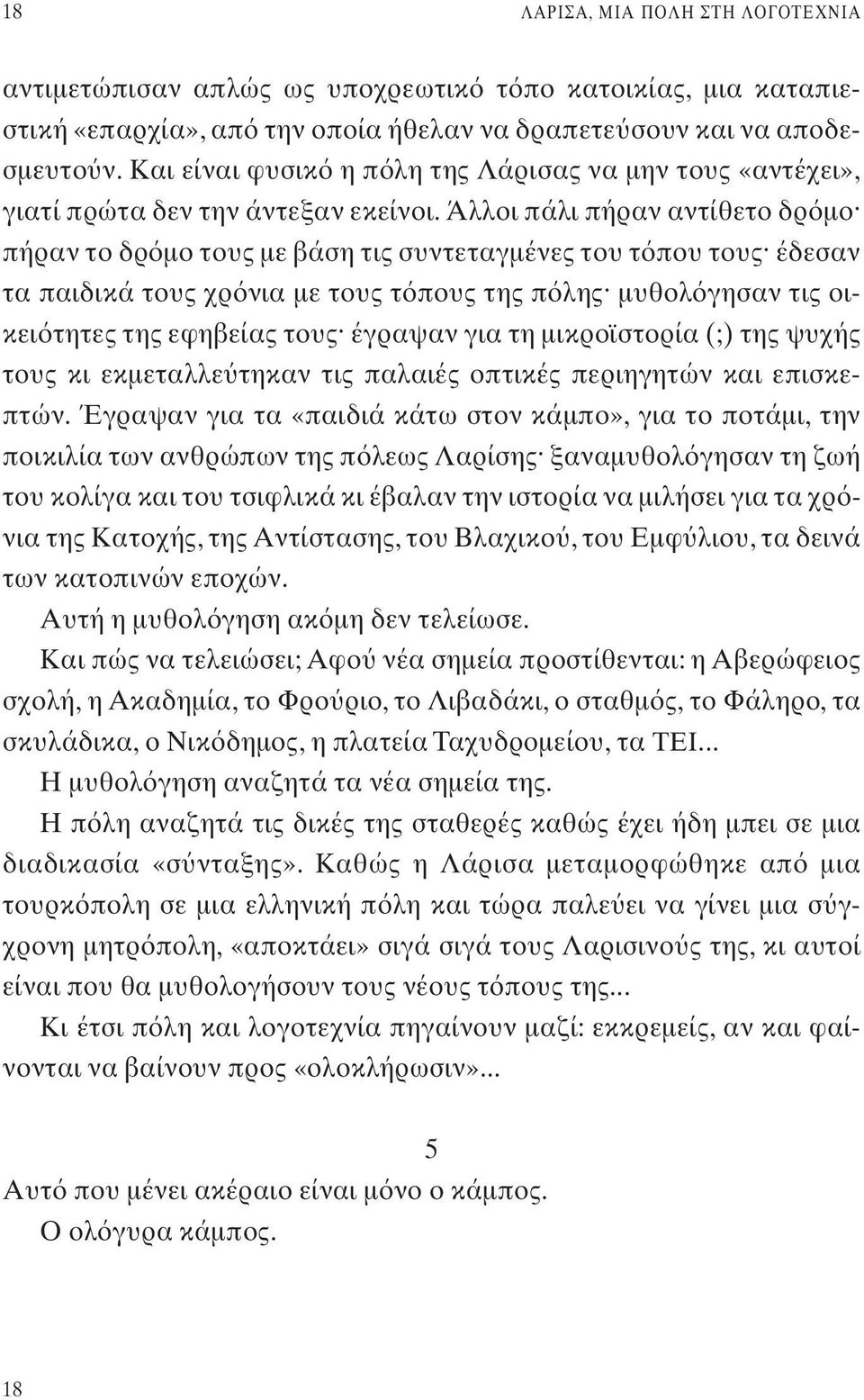 18 ΛΑΡΙΣΑ, ΜΙΑ ΠΟΛΗ ΣΤΗ ΛΟΓΟΤΕΧΝΙΑ

αντιμετώπισαν απλώς ως υποχρεωτικό τόπο κατοικίας, μια καταπιεστική «επαρχία», από την οποία ήθελαν να δραπετεύσουν και να αποδεσμευτούν. Και είναι φυσικό η πόλη της Λάρισας να μην τους «αντέχει», γιατί πρώτα δεν την άντεξαν εκείνοι. Άλλοι πάλι πήραν αντίθετο δρόμο· πήραν το δρόμο τους με βάση τις συντεταγμένες του τόπου τους· έδεσαν τα παιδικά τους χρόνια με τους τόπους της πόλης· μυθολόγησαν τις οικειότητες της εφηβείας τους· έγραψαν για τη μικροϊστορία (;) της ψυχής τους κι εκμεταλλεύτηκαν τις παλαιές οπτικές περιηγητών και επισκεπτών. Έγραψαν για τα «παιδιά κάτω στον κάμπο», για το ποτάμι, την ποικιλία των ανθρώπων της πόλεως Λαρίσης· ξαναμυθολόγησαν τη ζωή του κολίγα και του τσιφλικά κι έβαλαν την ιστορία να μιλήσει για τα χρόνια της Κατοχής, της Αντίστασης, του Βλαχικού, του Εμφύλιου, τα δεινά των κατοπινών εποχών.

Αυτή η μυθολόγηση ακόμη δεν τελείωσε.

Και πώς να τελειώσει; Αφού νέα σημεία προστίθενται: η Αβερώφειος σχολή, η Ακαδημία, το Φρούριο, το Λιβαδάκι, ο σταθμός, το Φάληρο, τα σκυλάδικα, ο Νικόδημος, η πλατεία Ταχυδρομείου, τα ΤΕΙ...

Η μυθολόγηση αναζητά τα νέα σημεία της.

Η πόλη αναζητά τις δικές της σταθερές καθώς έχει ήδη μπει σε μια διαδικασία «σύνταξης». Καθώς η Λάρισα μεταμορφώθηκε από μια τουρκόπολη σε μια ελληνική πόλη και τώρα παλεύει να γίνει μια σύγχρονη μητρόπολη, «αποκτάει» σιγά σιγά τους Λαρισινούς της, κι αυτοί είναι που θα μυθολογήσουν τους νέους τόπους της...

Κι έτσι πόλη και λογοτεχνία πηγαίνουν μαζί: εκκρεμείς, αν και φαίνονται να βαίνουν προς «ολοκλήρωσιν»...

5

Αυτό που μένει ακέραιο είναι μόνο ο κάμπος.

Ο ολόγυρα κάμπος.

18